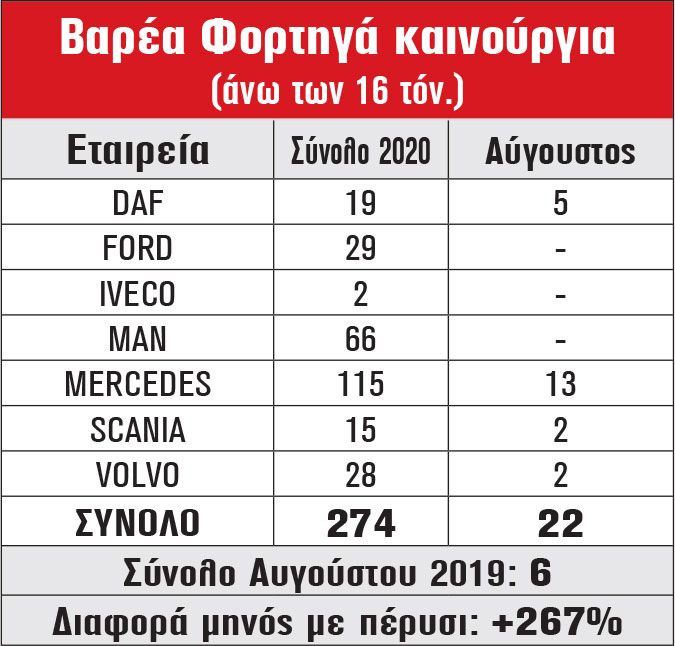 Βαρέα Φορτηγά καινούργια
(άνω των 16 τόν.)

| Εταιρεία | Σύνολο 2020 | Αύγουστος |
|---|---|---|
| DAF | 19 | 5 |
| FORD | 29 | - |
| IVECO | 2 | - |
| MAN | 66 | - |
| MERCEDES | 115 | 13 |
| SCANIA | 15 | 2 |
| VOLVO | 28 | 2 |
| ΣΥΝΟΛΟ | 274 | 22 |

Σύνολο Αυγούστου 2019: 6

Διαφορά μηνός με πέρυσι: +267%